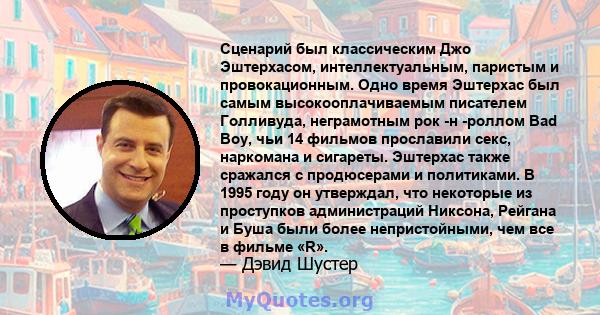 Сценарий был классическим Джо Эштерхасом, интеллектуальным, паристым и провокационным. Одно время Эштерхас был самым высокооплачиваемым писателем Голливуда, неграмотным рок -н -роллом Bad Boy, чьи 14 фильмов прославили секс, наркомана и сигареты. Эштерхас также сражался с продюсерами и политиками. В 1995 году он утверждал, что некоторые из проступков администраций Никсона, Рейгана и Буша были более непристойными, чем все в фильме «R».
— Дэвид Шустер

MyQuotes.org